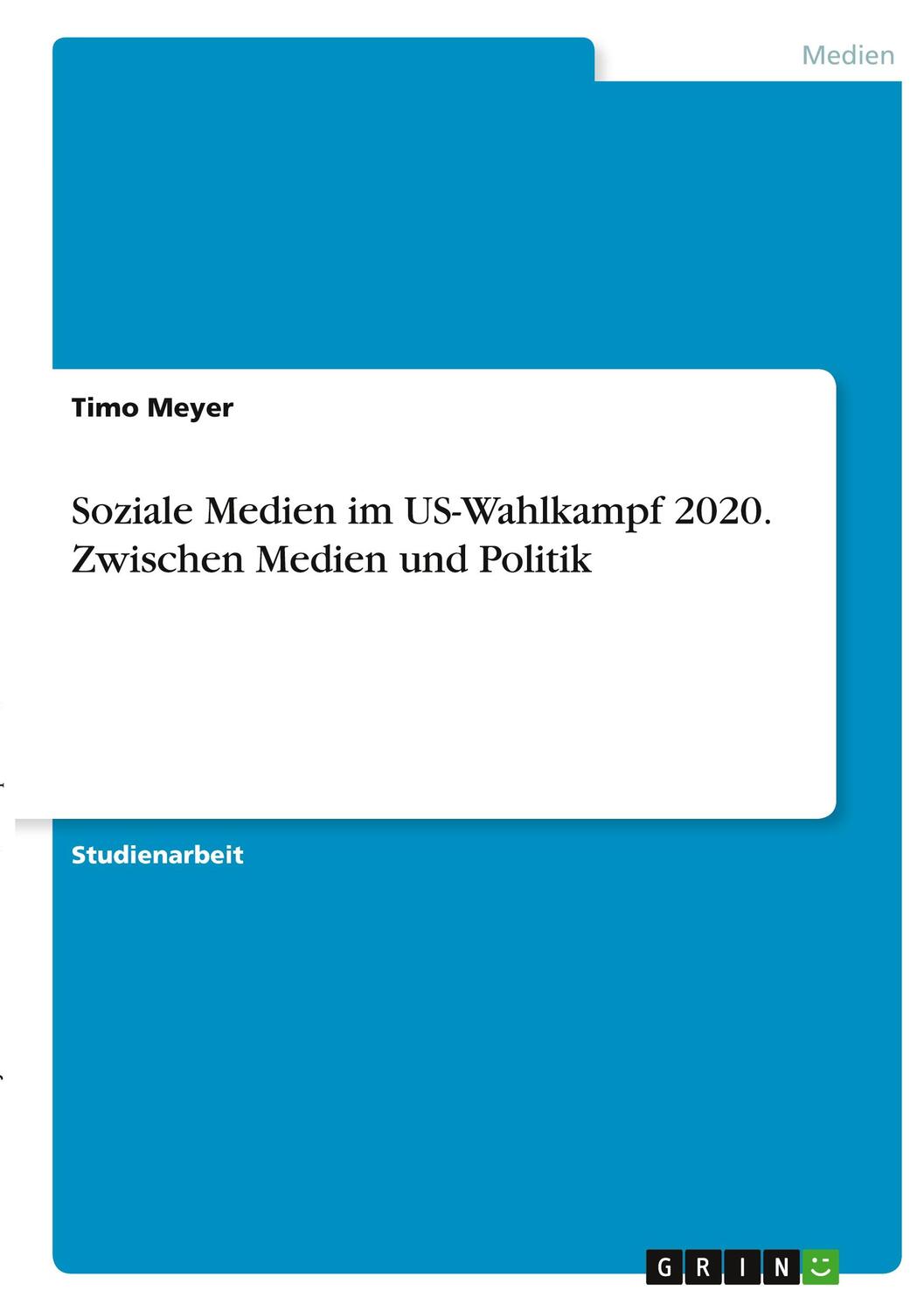 Medien

Timo Meyer

Soziale Medien im US-Wahlkampf 2020. Zwischen Medien und Politik

Studienarbeit

GRIN